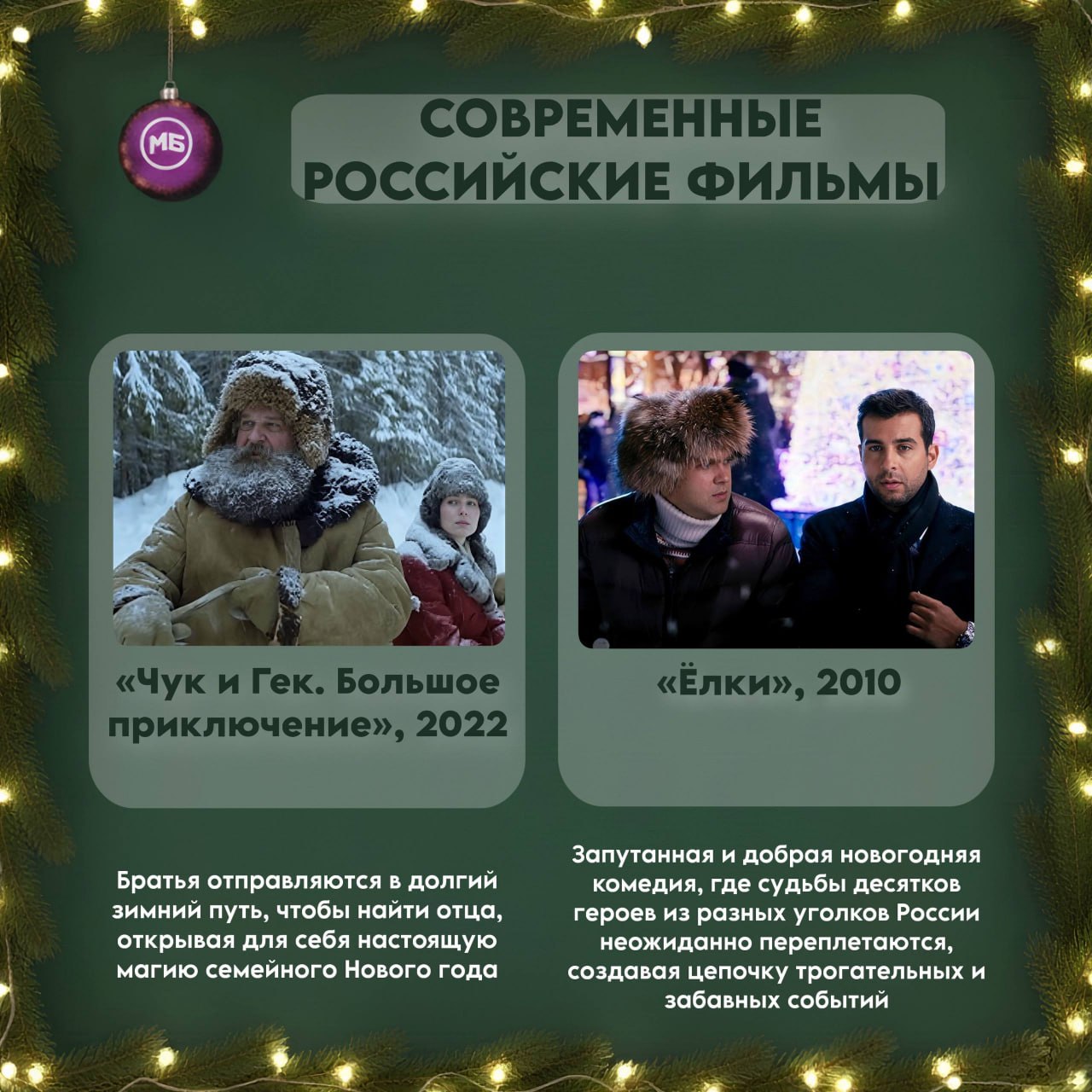 МБ

СОВРЕМЕННЫЕ РОССИЙСКИЕ ФИЛЬМЫ

«Чук и Гек. Большое приключение», 2022

Братья отправляются в долгий зимний путь, чтобы найти отца, открывая для себя настоящую магию семейного Нового года

«Ёлки», 2010

Запутанная и добрая новогодняя комедия, где судьбы десятков героев из разных уголков России неожиданно переплетаются, создавая цепочку трогательных и забавных событий